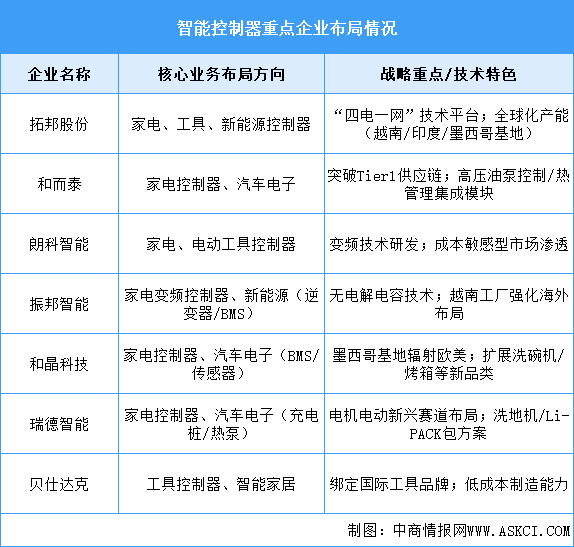 智能控制器重点企业布局情况

| 企业名称 | 核心业务布局方向 | 战略重点/技术特色 |
|---|---|---|
| 拓邦股份 | 家电、工具、新能源控制器 | “四电一网”技术平台；全球化产能（越南/印度/墨西哥基地） |
| 和而泰 | 家电控制器、汽车电子 | 突破Tier1供应链；高压油泵控制/热管理集成模块 |
| 朗科智能 | 家电、电动工具控制器 | 变频技术研发；成本敏感型市场渗透 |
| 振邦智能 | 家电变频控制器、新能源（逆变器/BMS） | 无电解电容技术；越南工厂强化海外布局 |
| 和晶科技 | 家电控制器、汽车电子（BMS/传感器） | 墨西哥基地辐射欧美；扩展洗碗机/烤箱等新品类 |
| 瑞德智能 | 家电控制器、汽车电子（充电桩/热泵） | 电机电动新兴赛道布局；洗地机/Li-PACK包方案 |
| 贝仕达克 | 工具控制器、智能家居 | 绑定国际工具品牌；低成本制造能力 |

制图：中商情报网WWW.ASKCI.COM